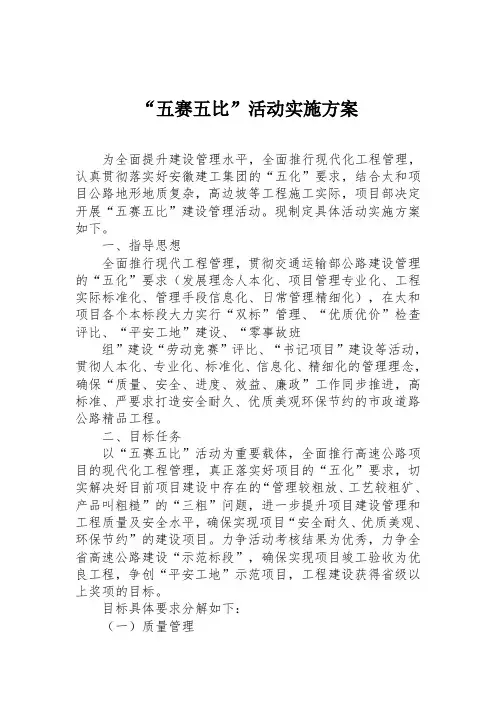 “五赛五比”活动实施方案

为全面提升建设管理水平，全面推行现代化工程管理，认真贯彻落实好安徽建工集团的“五化”要求，结合太和项目公路地形地质复杂，高边坡等工程施工实际，项目部决定开展“五赛五比”建设管理活动。现制定具体活动实施方案如下。

一、指导思想

全面推行现代工程管理，贯彻交通运输部公路建设管理的“五化”要求（发展理念人本化、项目管理专业化、工程实际标准化、管理手段信息化、日常管理精细化），在太和项目各个本标段大力实行“双标”管理、“优质优价”检查评比、“平安工地”建设、“零事故班组”建设“劳动竞赛”评比、“书记项目”建设等活动，贯彻人本化、专业化、标准化、信息化、精细化的管理理念，确保“质量、安全、进度、效益、廉政”工作同步推进，高标准、严要求打造安全耐久、优质美观环保节约的市政道路公路精品工程。

二、目标任务

以“五赛五比”活动为重要载体，全面推行高速公路项目的现代化工程管理，真正落实好项目的“五化”要求，切实解决好目前项目建设中存在的“管理较粗放、工艺较粗犷、产品叫粗糙”的“三粗”问题，进一步提升项目建设管理和工程质量及安全水平，确保实现项目“安全耐久、优质美观、环保节约”的建设项目。力争活动考核结果为优秀，力争全省高速公路建设“示范标段”，确保实现项目竣工验收为优良工程，争创“平安工地”示范项目，工程建设获得省级以上奖项的目标。

目标具体要求分解如下：

（一）质量管理